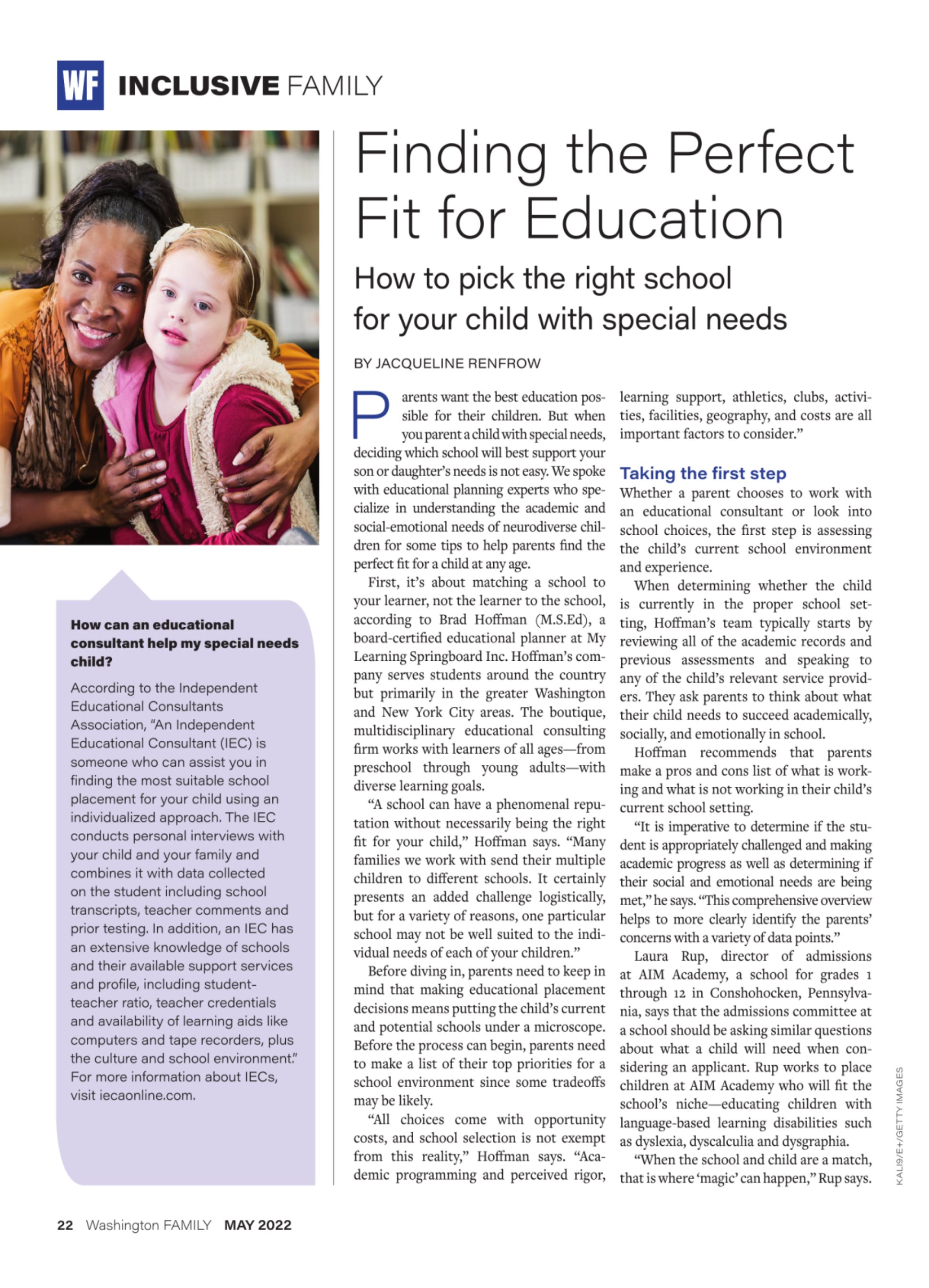 WF INCLUSIVE FAMILY

Finding the Perfect Fit for Education

How to pick the right school for your child with special needs

BY JACQUELINE RENFROW

Parents want the best education possible for their children. But when you parent a child with special needs, deciding which school will best support your son or daughter's needs is not easy. We spoke with educational planning experts who specialize in understanding the academic and social-emotional needs of neurodiverse children for some tips to help parents find the perfect fit for a child at any age.

First, it's about matching a school to your learner, not the learner to the school, according to Brad Hoffman (M.S.Ed), a board-certified educational planner at My Learning Springboard Inc. Hoffman's company serves students around the country but primarily in the greater Washington and New York City areas. The boutique, multidisciplinary educational consulting firm works with learners of all ages—from preschool through young adults—with diverse learning goals.

"A school can have a phenomenal reputation without necessarily being the right fit for your child," Hoffman says. "Many families we work with send their multiple children to different schools. It certainly presents an added challenge logistically, but for a variety of reasons, one particular school may not be well suited to the individual needs of each of your children."

Before diving in, parents need to keep in mind that making educational placement decisions means putting the child's current and potential schools under a microscope. Before the process can begin, parents need to make a list of their top priorities for a school environment since some tradeoffs may be likely.

"All choices come with opportunity costs, and school selection is not exempt from this reality," Hoffman says. "Academic programming and perceived rigor, learning support, athletics, clubs, activities, facilities, geography, and costs are all important factors to consider."

Taking the first step

Whether a parent chooses to work with an educational consultant or look into school choices, the first step is assessing the child's current school environment and experience.

When determining whether the child is currently in the proper school setting, Hoffman's team typically starts by reviewing all of the academic records and previous assessments and speaking to any of the child's relevant service providers. They ask parents to think about what their child needs to succeed academically, socially, and emotionally in school.

Hoffman recommends that parents make a pros and cons list of what is working and what is not working in their child's current school setting.

"It is imperative to determine if the student is appropriately challenged and making academic progress as well as determining if their social and emotional needs are being met," he says. "This comprehensive overview helps to more clearly identify the parents' concerns with a variety of data points."

Laura Rup, director of admissions at AIM Academy, a school for grades 1 through 12 in Conshohocken, Pennsylvania, says that the admissions committee at a school should be asking similar questions about what a child will need when considering an applicant. Rup works to place children at AIM Academy who will fit the school's niche—educating children with language-based learning disabilities such as dyslexia, dyscalculia and dysgraphia.

"When the school and child are a match, that is where 'magic' can happen," Rup says.

How can an educational consultant help my special needs child?

According to the Independent Educational Consultants Association, "An Independent Educational Consultant (IEC) is someone who can assist you in finding the most suitable school placement for your child using an individualized approach. The IEC conducts personal interviews with your child and your family and combines it with data collected on the student including school transcripts, teacher comments and prior testing. In addition, an IEC has an extensive knowledge of schools and their available support services and profile, including student-teacher ratio, teacher credentials and availability of learning aids like computers and tape recorders, plus the culture and school environment." For more information about IECs, visit iecaonline.com.

KALI9/E+/GETTY IMAGES

22 Washington FAMILY MAY 2022